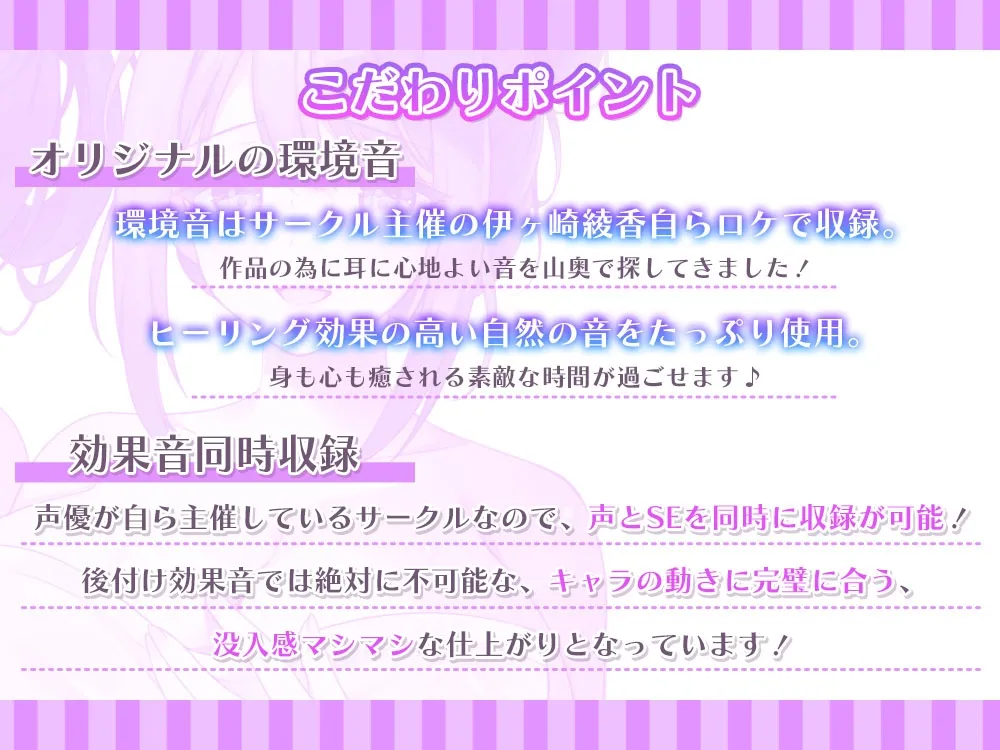 こだわりポイント

オリジナルの環境音

環境音はサークル主催の伊ヶ崎綾香自らロケで収録。
作品の為に耳に心地よい音を山奥で探してきました！

ヒーリング効果の高い自然の音をたっぷり使用。
身も心も癒される素敵な時間が過ごせます♪

効果音同時収録

声優が自ら主催しているサークルなので、声とSEを同時に収録が可能！

後付け効果音では絶対に不可能な、キャラの動きに完璧に合う、

没入感マシマシな仕上がりとなっています！